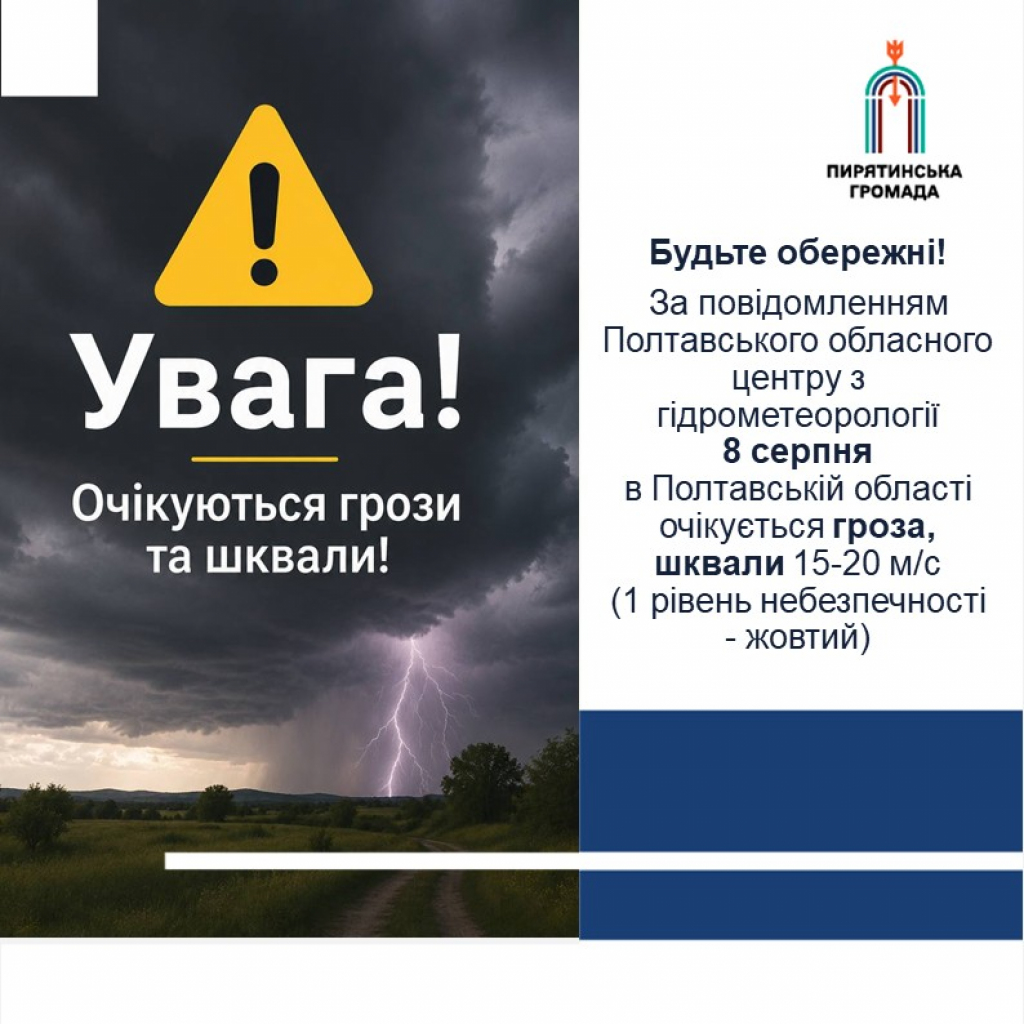 Увага!

Очікуються грози та шквали!

ПИРЯТИНСЬКА ГРОМАДА

Будьте обережні!

За повідомленням Полтавського обласного центру з гідрометеорології 8 серпня в Полтавській області очікується гроза, шквали 15-20 м/с (1 рівень небезпечності - жовтий)